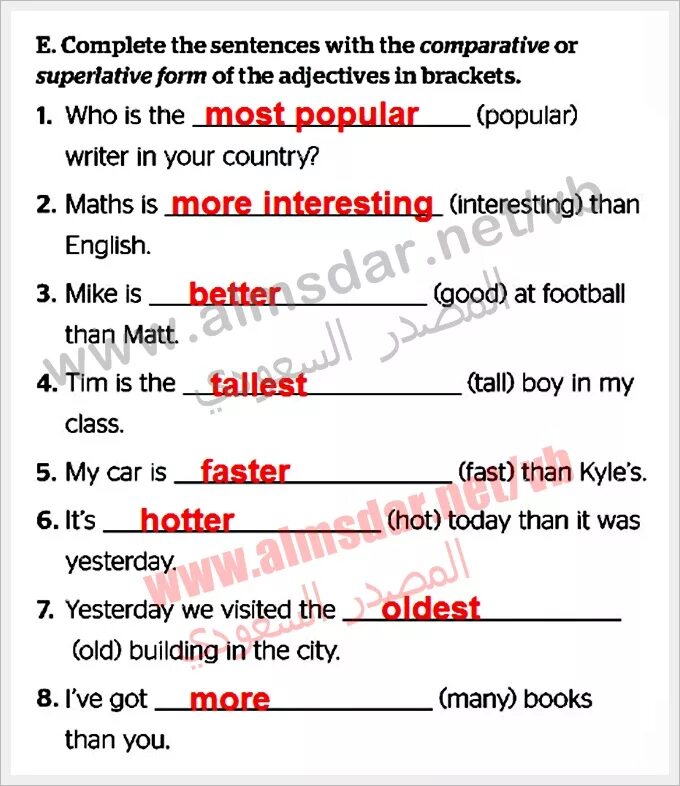 E. Complete the sentences with the comparative or superlative form of the adjectives in brackets.

1. Who is the most popular (popular) writer in your country?

2. Maths is more interesting (interesting) than English.

3. Mike is better (good) at football than Matt.

4. Tim is the tallest (tall) boy in my class.

5. My car is faster (fast) than Kyle's.

6. It's hotter (hot) today than it was yesterday.

7. Yesterday we visited the oldest (old) building in the city.

8. I've got more (many) books than you.

www.almsdar.net/vb
المصدر السعودي